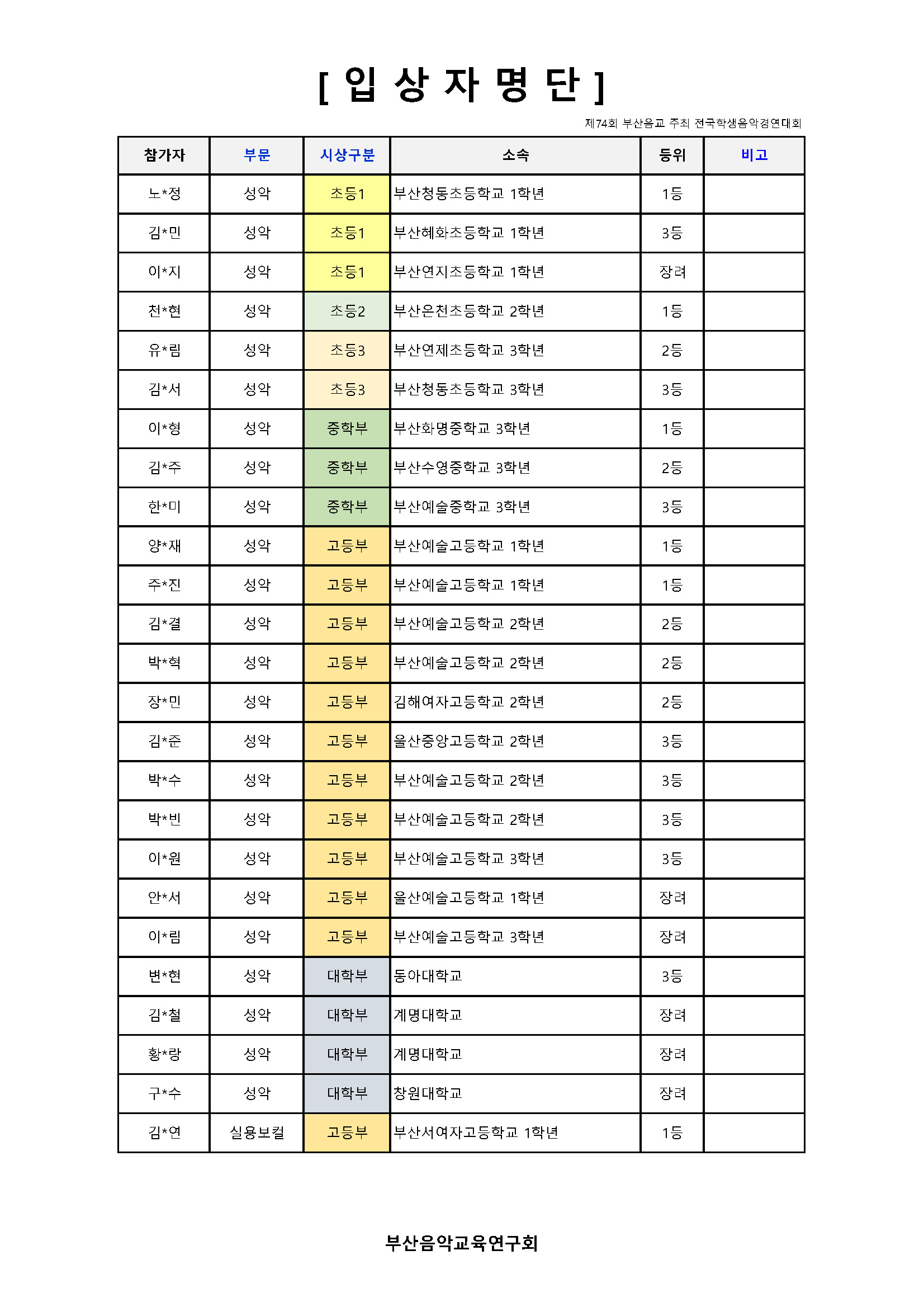 [ 입 상 자 명 단 ]

제74회 부산음교 주최 전국학생음악경연대회

| 참가자 | 부문 | 시상구분 | 소속 | 등위 | 비고 |
|---|---|---|---|---|---|
| 노*정 | 성악 | 초등1 | 부산청동초등학교 1학년 | 1등 | |
| 김*민 | 성악 | 초등1 | 부산혜화초등학교 1학년 | 3등 | |
| 이*지 | 성악 | 초등1 | 부산연지초등학교 1학년 | 장려 | |
| 천*현 | 성악 | 초등2 | 부산온천초등학교 2학년 | 1등 | |
| 유*림 | 성악 | 초등3 | 부산연제초등학교 3학년 | 2등 | |
| 김*서 | 성악 | 초등3 | 부산청동초등학교 3학년 | 3등 | |
| 이*형 | 성악 | 중학부 | 부산화명중학교 3학년 | 1등 | |
| 김*주 | 성악 | 중학부 | 부산수영중학교 3학년 | 2등 | |
| 한*미 | 성악 | 중학부 | 부산예술중학교 3학년 | 3등 | |
| 양*재 | 성악 | 고등부 | 부산예술고등학교 1학년 | 1등 | |
| 주*진 | 성악 | 고등부 | 부산예술고등학교 1학년 | 1등 | |
| 김*결 | 성악 | 고등부 | 부산예술고등학교 2학년 | 2등 | |
| 박*혁 | 성악 | 고등부 | 부산예술고등학교 2학년 | 2등 | |
| 장*민 | 성악 | 고등부 | 김해여자고등학교 2학년 | 2등 | |
| 김*준 | 성악 | 고등부 | 울산중앙고등학교 2학년 | 3등 | |
| 박*수 | 성악 | 고등부 | 부산예술고등학교 2학년 | 3등 | |
| 박*빈 | 성악 | 고등부 | 부산예술고등학교 2학년 | 3등 | |
| 이*원 | 성악 | 고등부 | 부산예술고등학교 3학년 | 3등 | |
| 안*서 | 성악 | 고등부 | 울산예술고등학교 1학년 | 장려 | |
| 이*림 | 성악 | 고등부 | 부산예술고등학교 3학년 | 장려 | |
| 변*현 | 성악 | 대학부 | 동아대학교 | 3등 | |
| 김*철 | 성악 | 대학부 | 계명대학교 | 장려 | |
| 황*랑 | 성악 | 대학부 | 계명대학교 | 장려 | |
| 구*수 | 성악 | 대학부 | 창원대학교 | 장려 | |
| 김*연 | 실용보컬 | 고등부 | 부산서여자고등학교 1학년 | 1등 | |

부산음악교육연구회